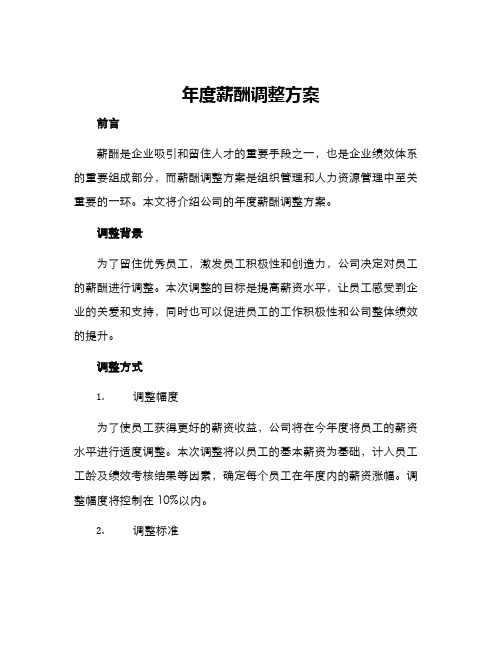 年度薪酬调整方案

前言

薪酬是企业吸引和留住人才的重要手段之一，也是企业绩效体系的重要组成部分，而薪酬调整方案是组织管理和人力资源管理中至关重要的一环。本文将介绍公司的年度薪酬调整方案。

调整背景

为了留住优秀员工，激发员工积极性和创造力，公司决定对员工的薪酬进行调整。本次调整的目标是提高薪资水平，让员工感受到企业的关爱和支持，同时也可以促进员工的工作积极性和公司整体绩效的提升。

调整方式

1. 调整幅度

为了使员工获得更好的薪资收益，公司将在今年度将员工的薪资水平进行适度调整。本次调整将以员工的基本薪资为基础，计人员工工龄及绩效考核结果等因素，确定每个员工在年度内的薪资涨幅。调整幅度将控制在 10%以内。

2. 调整标准